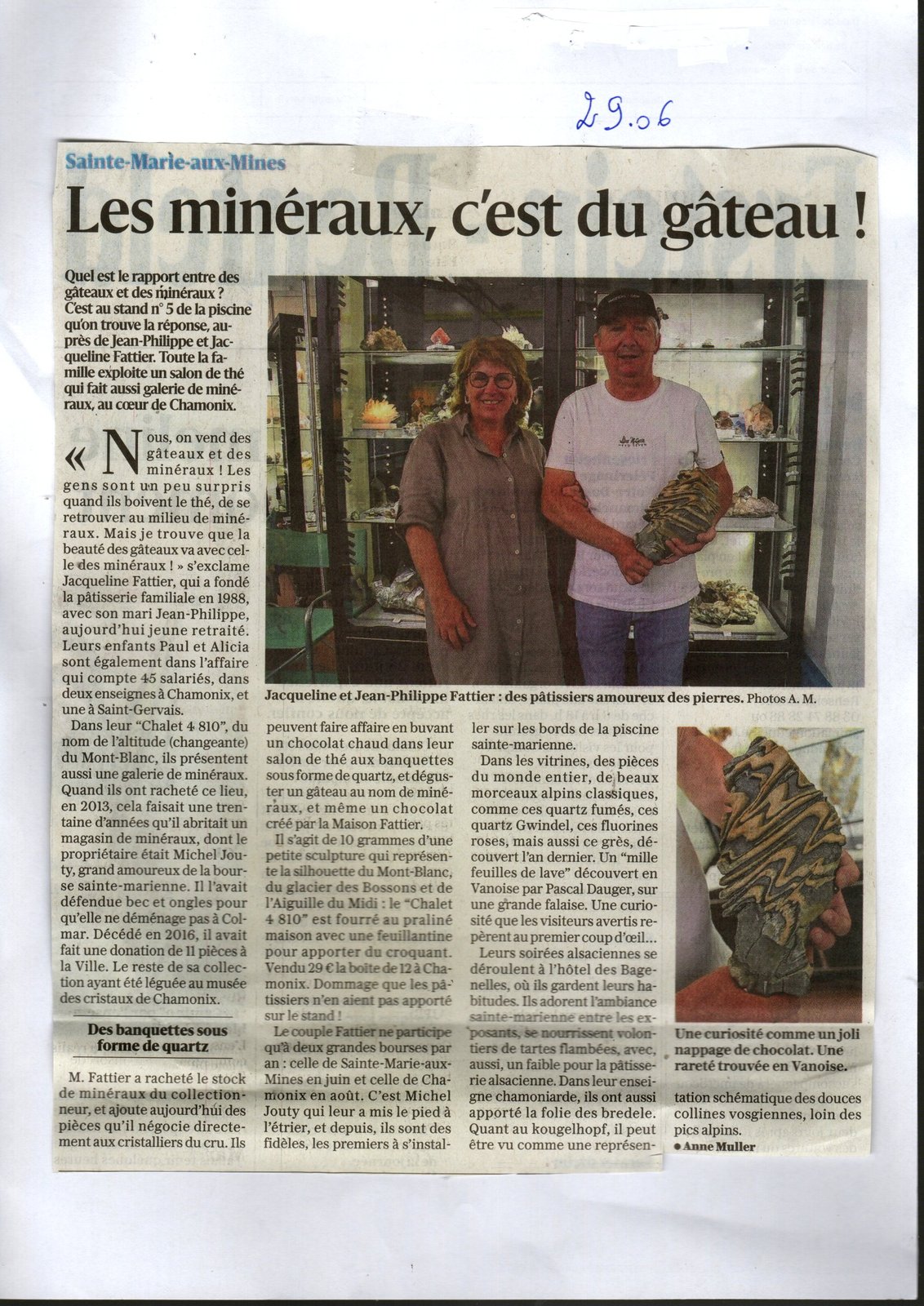 29.06

Sainte-Marie-aux-Mines

Les minéraux, c'est du gâteau !

Quel est le rapport entre des gâteaux et des minéraux ? C'est au stand n° 5 de la piscine qu'on trouve la réponse, auprès de Jean-Philippe et Jacqueline Fattier. Toute la famille exploite un salon de thé qui fait aussi galerie de minéraux, au cœur de Chamonix.

« Nous, on vend des gâteaux et des minéraux ! Les gens sont un peu surpris quand ils boivent le thé, de se retrouver au milieu de minéraux. Mais je trouve que la beauté des gâteaux va avec celle des minéraux ! » s'exclame Jacqueline Fattier, qui a fondé la pâtisserie familiale en 1988, avec son mari Jean-Philippe, aujourd'hui jeune retraité. Leurs enfants Paul et Alicia sont également dans l'affaire qui compte 45 salariés, dans deux enseignes à Chamonix, et une à Saint-Gervais.

Dans leur "Chalet 4 810", du nom de l'altitude (changeante) du Mont-Blanc, ils présentent aussi une galerie de minéraux. Quand ils ont racheté ce lieu, en 2013, cela faisait une trentaine d'années qu'il abritait un magasin de minéraux, dont le propriétaire était Michel Jouty, grand amoureux de la bourse sainte-marienne. Il l'avait défendue bec et ongles pour qu'elle ne déménage pas à Colmar. Décédé en 2016, il avait fait une donation de 11 pièces à la Ville. Le reste de sa collection ayant été léguée au musée des cristaux de Chamonix.

Des banquettes sous forme de quartz

M. Fattier a racheté le stock de minéraux du collectionneur, et ajoute aujourd'hui des pièces qu'il négocie directement aux cristalliers du cru. Ils peuvent faire affaire en buvant un chocolat chaud dans leur salon de thé aux banquettes sous forme de quartz, et déguster un gâteau au nom de minéraux, et même un chocolat créé par la Maison Fattier.

Il s'agit de 10 grammes d'une petite sculpture qui représente la silhouette du Mont-Blanc, du glacier des Bossons et de l'Aiguille du Midi : le "Chalet 4 810" est fourré au praliné maison avec une feuillantine pour apporter du croquant. Vendu 29 € la boîte de 12 à Chamonix. Dommage que les pâtissiers n'en aient pas apporté sur le stand !

Le couple Fattier ne participe qu'à deux grandes bourses par an : celle de Sainte-Marie-aux-Mines en juin et celle de Chamonix en août. C'est Michel Jouty qui leur a mis le pied à l'étrier, et depuis, ils sont des fidèles, les premiers à s'installer sur les bords de la piscine sainte-marienne.

Dans les vitrines, des pièces du monde entier, de beaux morceaux alpins classiques, comme ces quartz fumés, ces quartz Gwindel, ces fluorines roses, mais aussi ce grès, découvert l'an dernier. Un "mille feuilles de lave" découvert en Vanoise par Pascal Dauger, sur une grande falaise. Une curiosité que les visiteurs avertis repèrent au premier coup d'œil…

Leurs soirées alsaciennes se déroulent à l'hôtel des Bagenelles, où ils gardent leurs habitudes. Ils adorent l'ambiance sainte-marienne entre les exposants, se nourrissent volontiers de tartes flambées, avec, aussi, un faible pour la pâtisserie alsacienne. Dans leur enseigne chamoniarde, ils ont aussi apporté la folie des bredele. Quant au kougelhopf, il peut être vu comme une représentation schématique des douces collines vosgiennes, loin des pics alpins.

● Anne Muller

Jacqueline et Jean-Philippe Fattier : des pâtissiers amoureux des pierres. Photos A. M.

Une curiosité comme un joli nappage de chocolat. Une rareté trouvée en Vanoise.